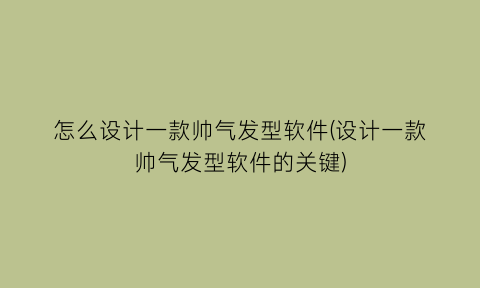 怎么设计一款帅气发型软件(设计一款帅气发型软件的关键)